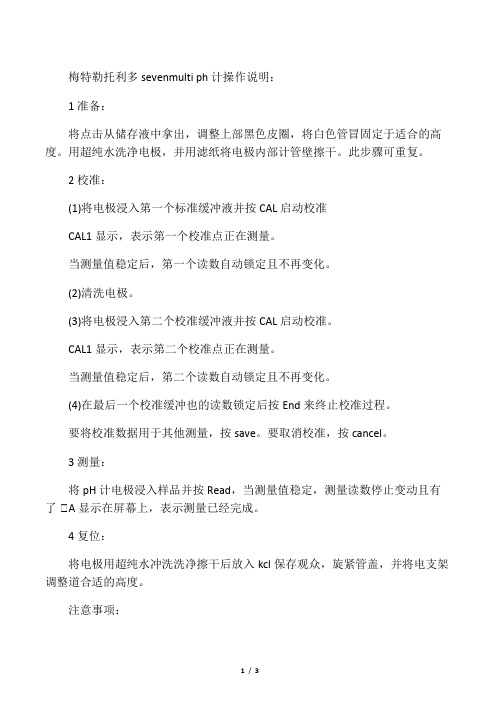 梅特勒托利多 sevenmulti ph 计操作说明：

1 准备：

将点击从储存液中拿出，调整上部黑色皮圈，将白色管冒固定于适合的高度。用超纯水洗净电极，并用滤纸将电极内部计管壁擦干。此步骤可重复。

2 校准：

(1)将电极浸入第一个标准缓冲液并按 CAL 启动校准

CAL1 显示，表示第一个校准点正在测量。

当测量值稳定后，第一个读数自动锁定且不再变化。

(2)清洗电极。

(3)将电极浸入第二个校准缓冲液并按 CAL 启动校准。

CAL1 显示，表示第二个校准点正在测量。

当测量值稳定后，第二个读数自动锁定且不再变化。

(4)在最后一个校准缓冲也的读数锁定后按 End 来终止校准过程。

要将校准数据用于其他测量，按 save。要取消校准，按 cancel。

3 测量：

将 pH 计电极浸入样品并按 Read，当测量值稳定，测量读数停止变动且有了 □A 显示在屏幕上，表示测量已经完成。

4 复位：

将电极用超纯水冲洗洗净擦干后放入 kcl 保存观众，旋紧管盖，并将电支架调整道合适的高度。

注意事项：

1 / 3